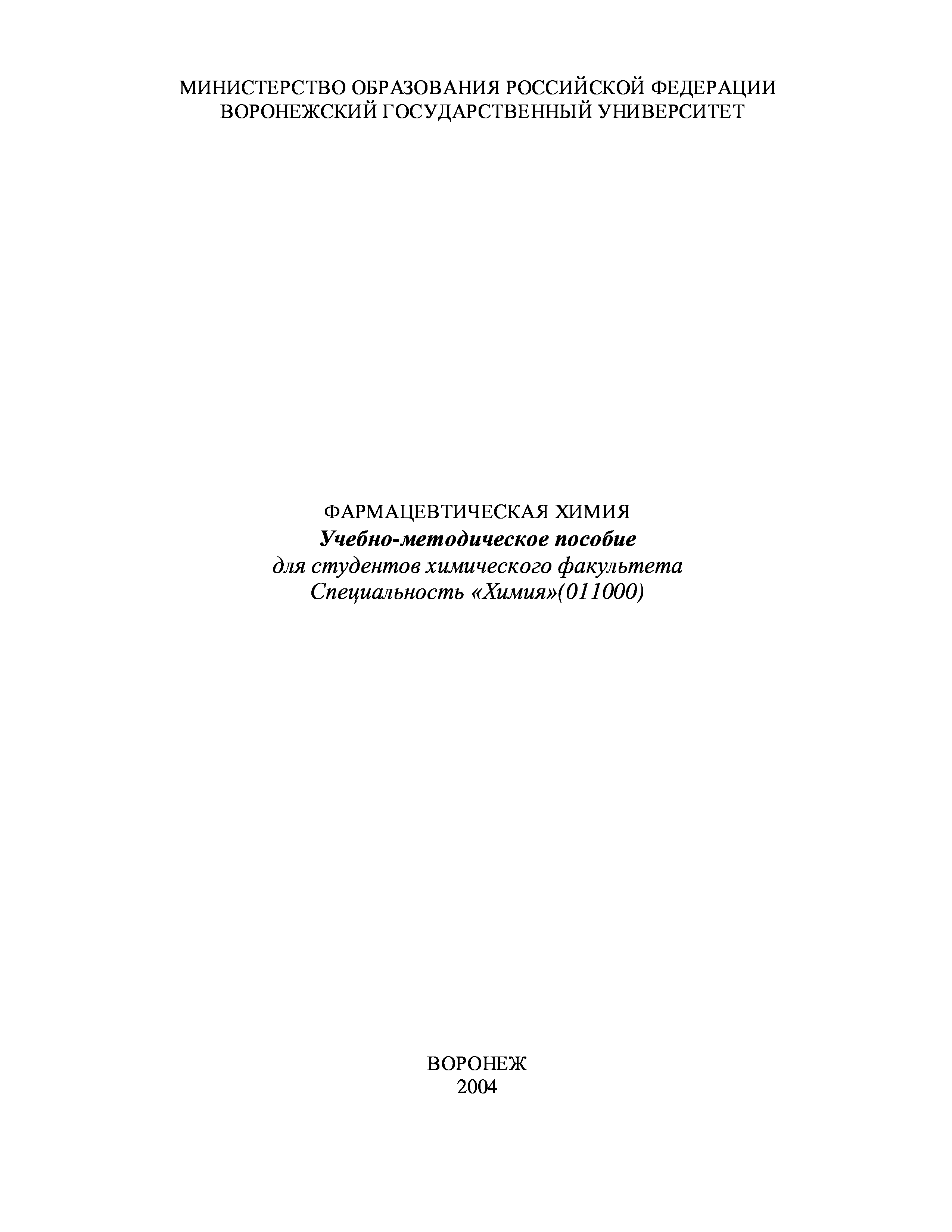 МИНИСТЕРСТВО ОБРАЗОВАНИЯ РОССИЙСКОЙ ФЕДЕРАЦИИ
ВОРОНЕЖСКИЙ ГОСУДАРСТВЕННЫЙ УНИВЕРСИТЕТ

ФАРМАЦЕВТИЧЕСКАЯ ХИМИЯ
Учебно-методическое пособие
для студентов химического факультета
Специальность «Химия»(011000)

ВОРОНЕЖ
2004